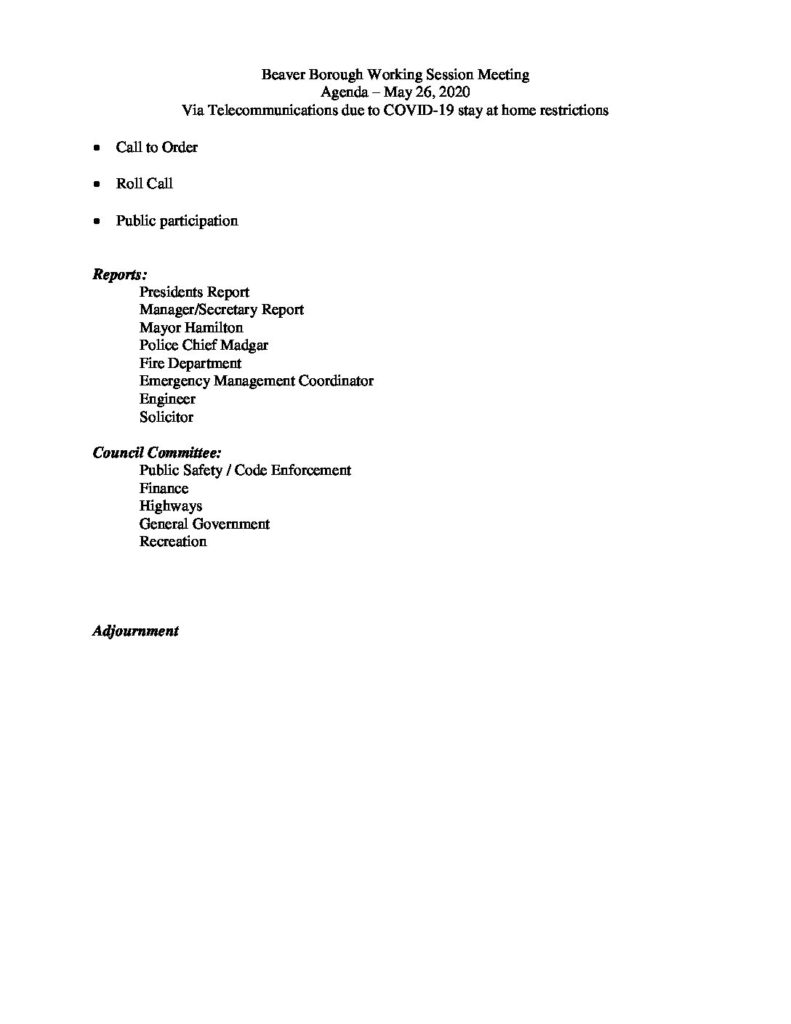 Beaver Borough Working Session Meeting
Agenda – May 26, 2020
Via Telecommunications due to COVID-19 stay at home restrictions

• Call to Order

• Roll Call

• Public participation

Reports:
Presidents Report
Manager/Secretary Report
Mayor Hamilton
Police Chief Madgar
Fire Department
Emergency Management Coordinator
Engineer
Solicitor

Council Committee:
Public Safety / Code Enforcement
Finance
Highways
General Government
Recreation

Adjournment